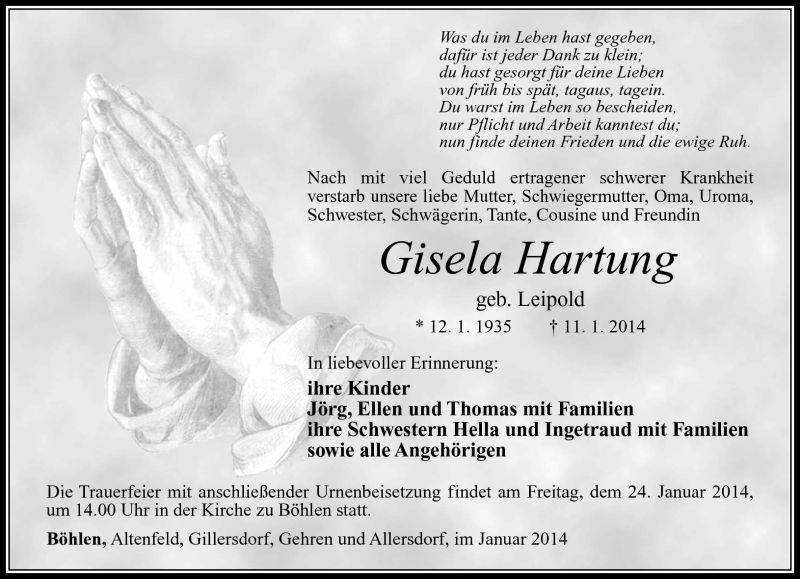 Was du im Leben hast gegeben,
dafür ist jeder Dank zu klein;
du hast gesorgt für deine Lieben
von früh bis spät, tagaus, tagein.
Du warst im Leben so bescheiden,
nur Pflicht und Arbeit kanntest du;
nun finde deinen Frieden und die ewige Ruh.

Nach mit viel Geduld ertragener schwerer Krankheit verstarb unsere liebe Mutter, Schwiegermutter, Oma, Uroma, Schwester, Schwägerin, Tante, Cousine und Freundin

Gisela Hartung

geb. Leipold

* 12. 1. 1935 † 11. 1. 2014

In liebevoller Erinnerung:

ihre Kinder
Jörg, Ellen und Thomas mit Familien
ihre Schwestern Hella und Ingetraud mit Familien
sowie alle Angehörigen

Die Trauerfeier mit anschließender Urnenbeisetzung findet am Freitag, dem 24. Januar 2014, um 14.00 Uhr in der Kirche zu Böhlen statt.

Böhlen, Altenfeld, Gillersdorf, Gehren und Allersdorf, im Januar 2014